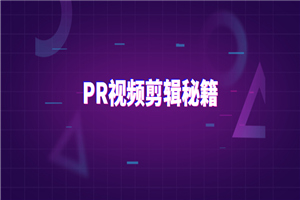 PR视频剪辑秘籍